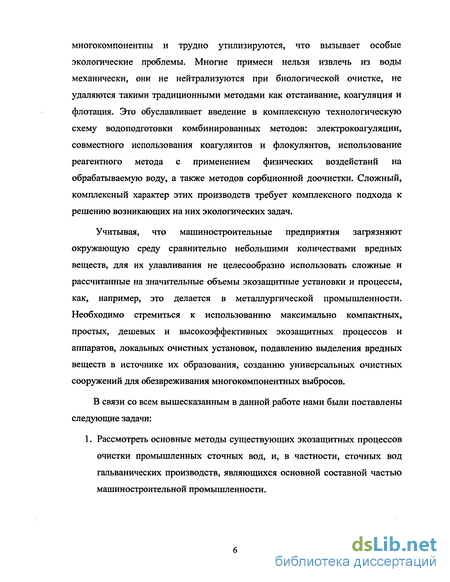 многокомпонентны и трудно утилизируются, что вызывает особые экологические проблемы. Многие примеси нельзя извлечь из воды механически, они не нейтрализуются при биологической очистке, не удаляются такими традиционными методами как отстаивание, коагуляция и флотация. Это обуславливает введение в комплексную технологическую схему водоподготовки комбинированных методов: электрокоагуляции, совместного использования коагулянтов и флокулянтов, использование реагентного метода с применением физических воздействий на обрабатываемую воду, а также методов сорбционной доочистки. Сложный, комплексный характер этих производств требует комплексного подхода к решению возникающих на них экологических задач.

Учитывая, что машиностроительные предприятия загрязняют окружающую среду сравнительно небольшими количествами вредных веществ, для их улавливания не целесообразно использовать сложные и рассчитанные на значительные объемы экозащитные установки и процессы, как, например, это делается в металлургической промышленности. Необходимо стремиться к использованию максимально компактных, простых, дешевых и высокоэффективных экозащитных процессов и аппаратов, локальных очистных установок, подавлению выделения вредных веществ в источнике их образования, созданию универсальных очистных сооружений для обезвреживания многокомпонентных выбросов.

В связи со всем вышесказанным в данной работе нами были поставлены следующие задачи:

1. Рассмотреть основные методы существующих экозащитных процессов очистки промышленных сточных вод, и, в частности, сточных вод гальванических производств, являющихся основной составной частью машиностроительной промышленности.

6

dsLib.net
библиотека диссертаций